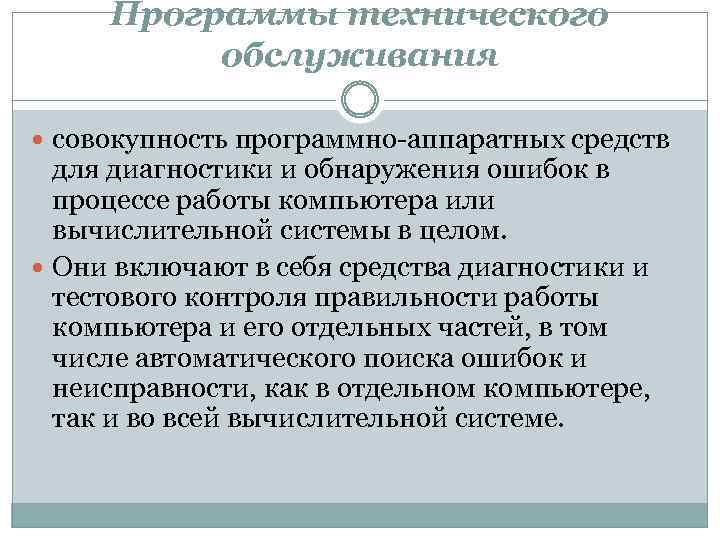 Программы технического обслуживания

совокупность программно-аппаратных средств для диагностики и обнаружения ошибок в процессе работы компьютера или вычислительной системы в целом.

Они включают в себя средства диагностики и тестового контроля правильности работы компьютера и его отдельных частей, в том числе автоматического поиска ошибок и неисправности, как в отдельном компьютере, так и во всей вычислительной системе.